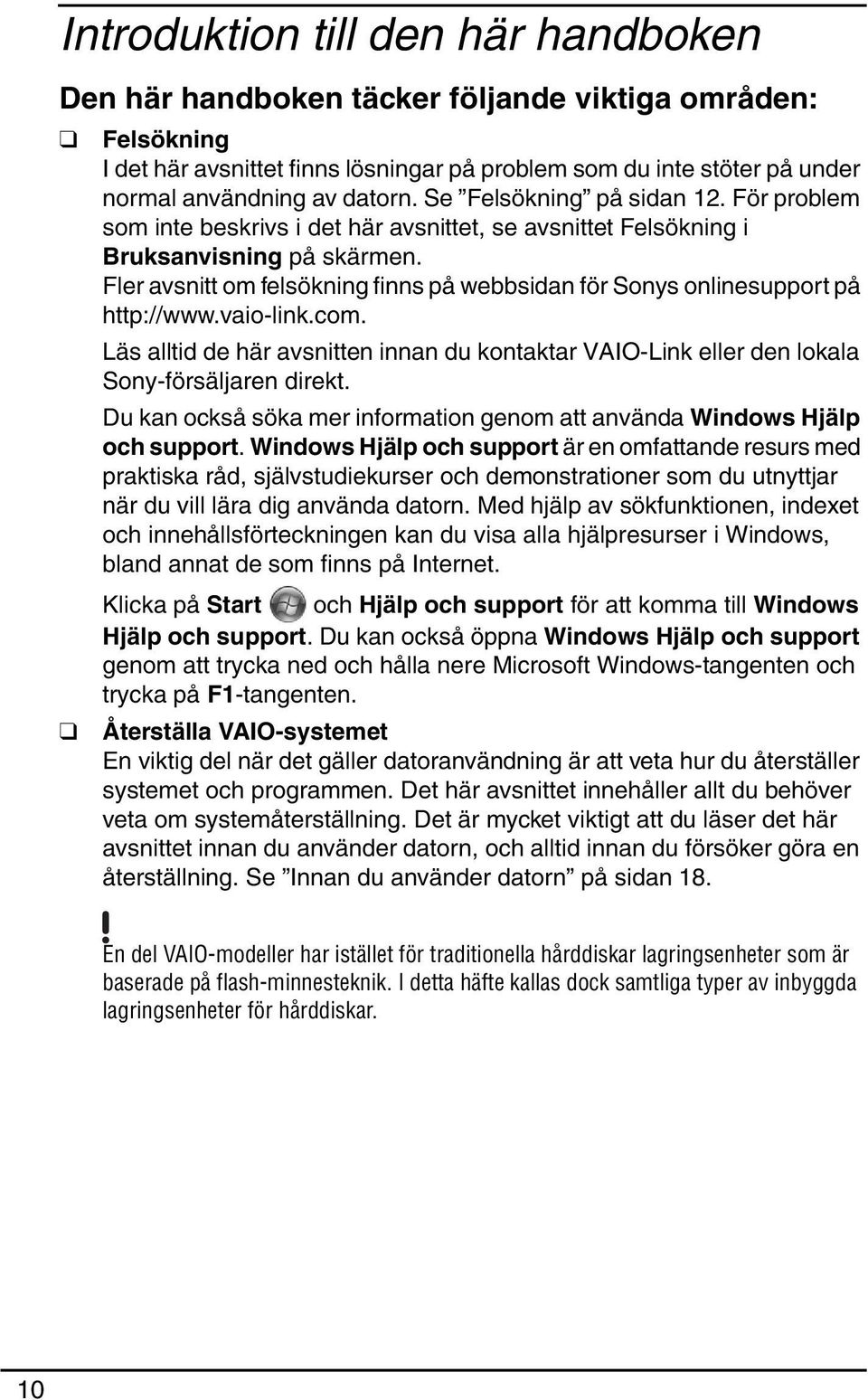 Introduktion till den här handboken

Den här handboken täcker följande viktiga områden:

❑ Felsökning
I det här avsnittet finns lösningar på problem som du inte stöter på under normal användning av datorn. Se ”Felsökning” på sidan 12. För problem som inte beskrivs i det här avsnittet, se avsnittet Felsökning i Bruksanvisning på skärmen.
Fler avsnitt om felsökning finns på webbsidan för Sonys onlinesupport på http://www.vaio-link.com.
Läs alltid de här avsnitten innan du kontaktar VAIO-Link eller den lokala Sony-försäljaren direkt.
Du kan också söka mer information genom att använda Windows Hjälp och support. Windows Hjälp och support är en omfattande resurs med praktiska råd, självstudiekurser och demonstrationer som du utnyttjar när du vill lära dig använda datorn. Med hjälp av sökfunktionen, indexet och innehållsförteckningen kan du visa alla hjälpresurser i Windows, bland annat de som finns på Internet.
Klicka på Start och Hjälp och support för att komma till Windows Hjälp och support. Du kan också öppna Windows Hjälp och support genom att trycka ned och hålla nere Microsoft Windows-tangenten och trycka på F1-tangenten.

❑ Återställa VAIO-systemet
En viktig del när det gäller datoranvändning är att veta hur du återställer systemet och programmen. Det här avsnittet innehåller allt du behöver veta om systemåterställning. Det är mycket viktigt att du läser det här avsnittet innan du använder datorn, och alltid innan du försöker göra en återställning. Se ”Innan du använder datorn” på sidan 18.

!
En del VAIO-modeller har istället för traditionella hårddiskar lagringsenheter som är baserade på flash-minnesteknik. I detta häfte kallas dock samtliga typer av inbyggda lagringsenheter för hårddiskar.

10